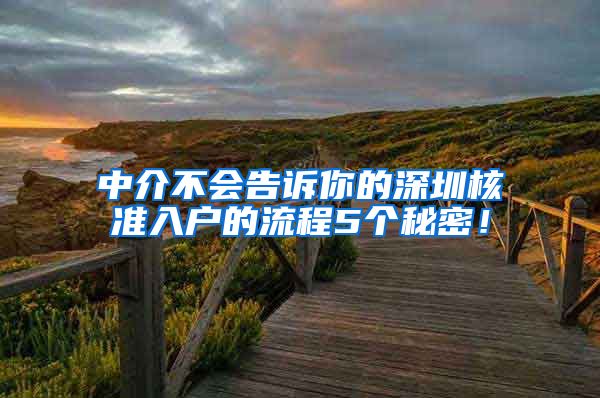 中介不会告诉你的深圳核准入户的流程5个秘密！